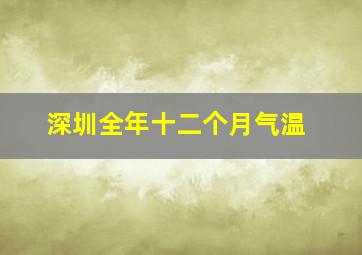 深圳全年十二个月气温